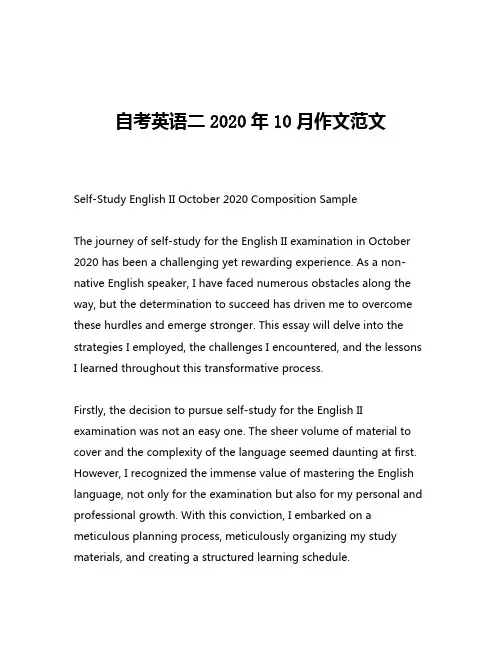 自考英语二 2020 年 10 月作文范文

Self-Study English II October 2020 Composition Sample

The journey of self-study for the English II examination in October 2020 has been a challenging yet rewarding experience. As a non-native English speaker, I have faced numerous obstacles along the way, but the determination to succeed has driven me to overcome these hurdles and emerge stronger. This essay will delve into the strategies I employed, the challenges I encountered, and the lessons I learned throughout this transformative process.

Firstly, the decision to pursue self-study for the English II examination was not an easy one. The sheer volume of material to cover and the complexity of the language seemed daunting at first. However, I recognized the immense value of mastering the English language, not only for the examination but also for my personal and professional growth. With this conviction, I embarked on a meticulous planning process, meticulously organizing my study materials, and creating a structured learning schedule.